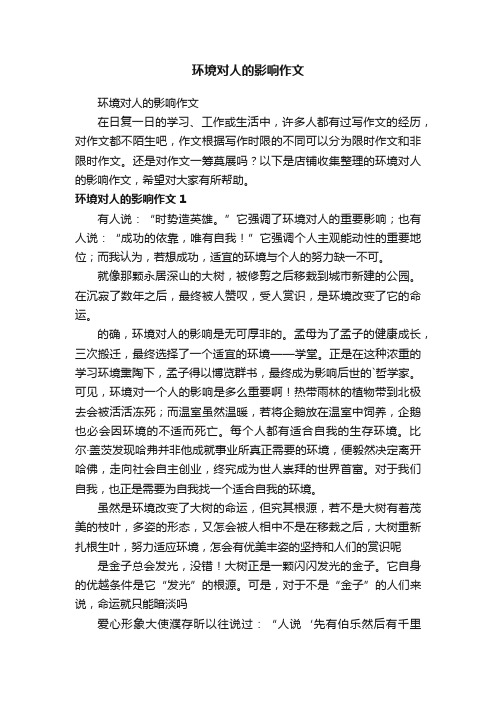 环境对人的影响作文

环境对人的影响作文

在日复一日的学习、工作或生活中，许多人都有过写作文的经历，对作文都不陌生吧，作文根据写作时限的不同可以分为限时作文和非限时作文。还是对作文一筹莫展吗？以下是店铺收集整理的环境对人的影响作文，希望对大家有所帮助。

环境对人的影响作文 1

有人说：“时势造英雄。”它强调了环境对人的重要影响；也有人说：“成功的依靠，唯有自我！”它强调个人主观能动性的重要地位；而我认为，若想成功，适宜的环境与个人的努力缺一不可。

就像那颗永居深山的大树，被修剪之后移栽到城市新建的公园。在沉寂了数年之后，最终被人赞叹，受人赏识，是环境改变了它的命运。

的确，环境对人的影响是无可厚非的。孟母为了孟子的健康成长，三次搬迁，最终选择了一个适宜的环境——学堂。正是在这种浓重的学习环境熏陶下，孟子得以博览群书，最终成为影响后世的`哲学家。可见，环境对一个人的影响是多么重要啊！热带雨林的植物带到北极去会被活活冻死；而温室虽然温暖，若将企鹅放在温室中饲养，企鹅也必会因环境的不适而死亡。每个人都有适合自我的生存环境。比尔·盖茨发现哈弗并非他成就事业所真正需要的环境，便毅然决定离开哈佛，走向社会自主创业，终究成为世人崇拜的世界首富。对于我们自我，也正是需要为自我找一个适合自我的环境。

虽然是环境改变了大树的命运，但究其根源，若不是大树有着茂美的枝叶，多姿的形态，又怎会被人相中不是在移栽之后，大树重新扎根生叶，努力适应环境，怎会有优美丰姿的坚持和人们的赏识呢

是金子总会发光，没错！大树正是一颗闪闪发光的金子。它自身的优越条件是它“发光”的根源。可是，对于不是“金子”的人们来说，命运就只能暗淡吗

爱心形象大使濮存昕以往说过：“人说‘先有伯乐然后有千里